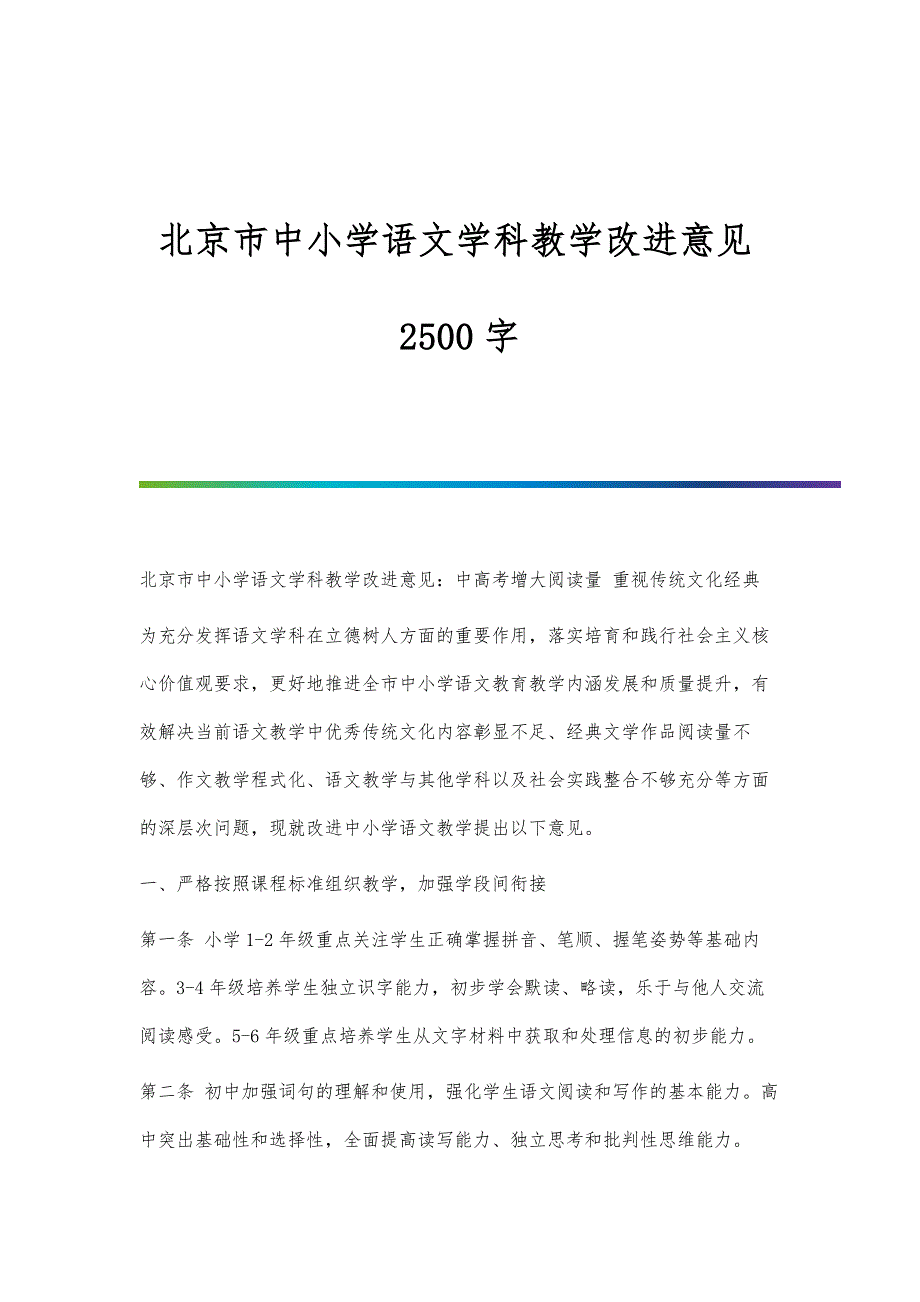 北京市中小学语文学科教学改进意见

2500 字

北京市中小学语文学科教学改进意见：中高考增大阅读量 重视传统文化经典

为充分发挥语文学科在立德树人方面的重要作用，落实培育和践行社会主义核心价值观要求，更好地推进全市中小学语文教育教学内涵发展和质量提升，有效解决当前语文教学中优秀传统文化内容彰显不足、经典文学作品阅读量不够、作文教学程式化、语文教学与其他学科以及社会实践整合不够充分等方面的深层次问题，现就改进中小学语文教学提出以下意见。

一、严格按照课程标准组织教学，加强学段间衔接

第一条 小学 1-2 年级重点关注学生正确掌握拼音、笔顺、握笔姿势等基础内容。3-4 年级培养学生独立识字能力，初步学会默读、略读，乐于与他人交流阅读感受。5-6 年级重点培养学生从文字材料中获取和处理信息的初步能力。

第二条 初中加强词句的理解和使用，强化学生语文阅读和写作的基本能力。高中突出基础性和选择性，全面提高读写能力、独立思考和批判性思维能力。